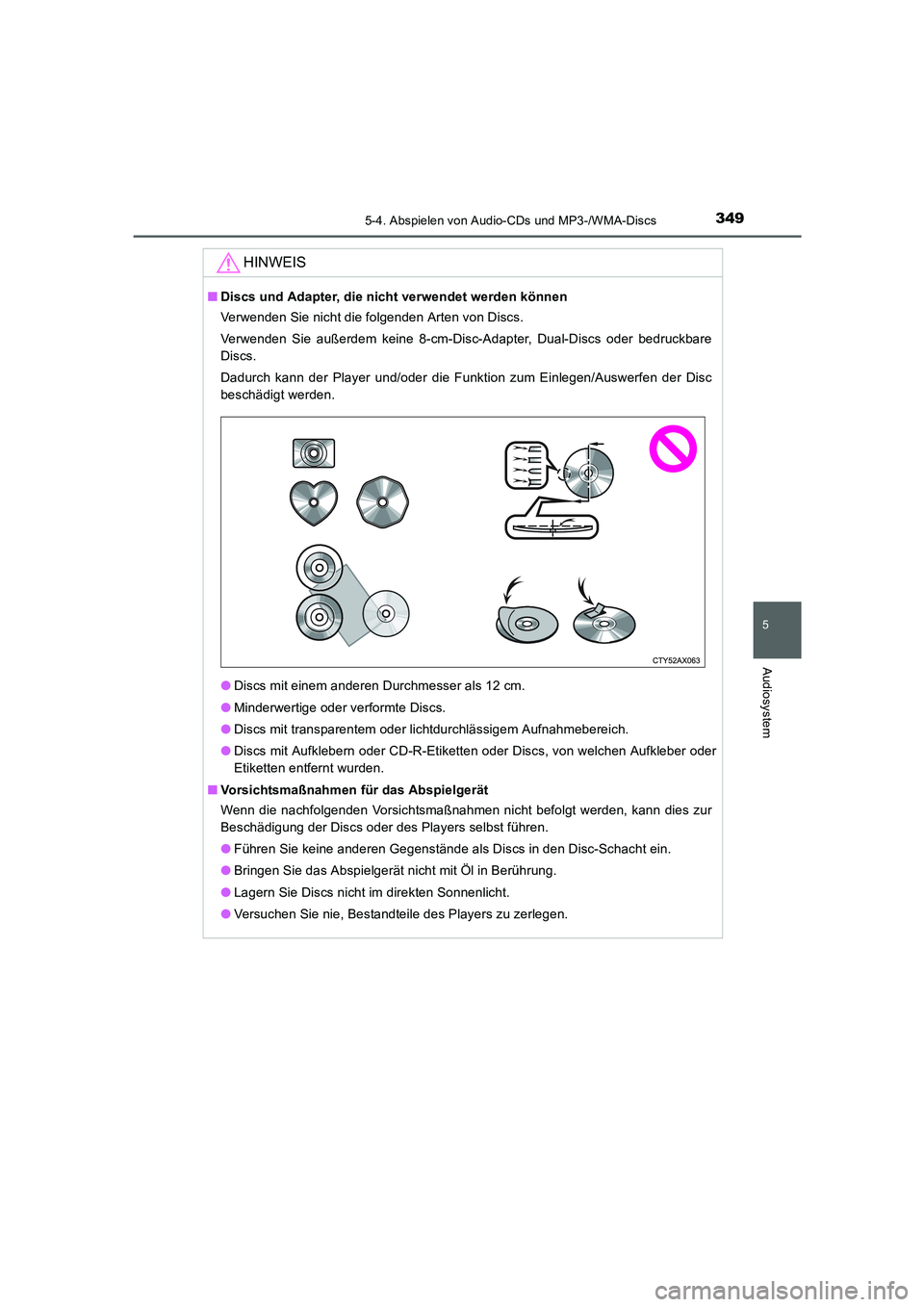 5-4. Abspielen von Audio-CDs und MP3-/WMA-Discs

349

HINWEIS

■ Discs und Adapter, die nicht verwendet werden können

Verwenden Sie nicht die folgenden Arten von Discs.

Verwenden Sie außerdem keine 8-cm-Disc-Adapter, Dual-Discs oder bedruckbare Discs.

Dadurch kann der Player und/oder die Funktion zum Einlegen/Auswerfen der Disc beschädigt werden.

CTY52AX063

● Discs mit einem anderen Durchmesser als 12 cm.

● Minderwertige oder verformte Discs.

● Discs mit transparentem oder lichtdurchlässigem Aufnahmebereich.

● Discs mit Aufklebern oder CD-R-Etiketten oder Discs, von welchen Aufkleber oder Etiketten entfernt wurden.

■ Vorsichtsmaßnahmen für das Abspielgerät

Wenn die nachfolgenden Vorsichtsmaßnahmen nicht befolgt werden, kann dies zur Beschädigung der Discs oder des Players selbst führen.

● Führen Sie keine anderen Gegenstände als Discs in den Disc-Schacht ein.

● Bringen Sie das Abspielgerät nicht mit Öl in Berührung.

● Lagern Sie Discs nicht im direkten Sonnenlicht.

● Versuchen Sie nie, Bestandteile des Players zu zerlegen.

5

Audiosystem

carmanualsonline.info